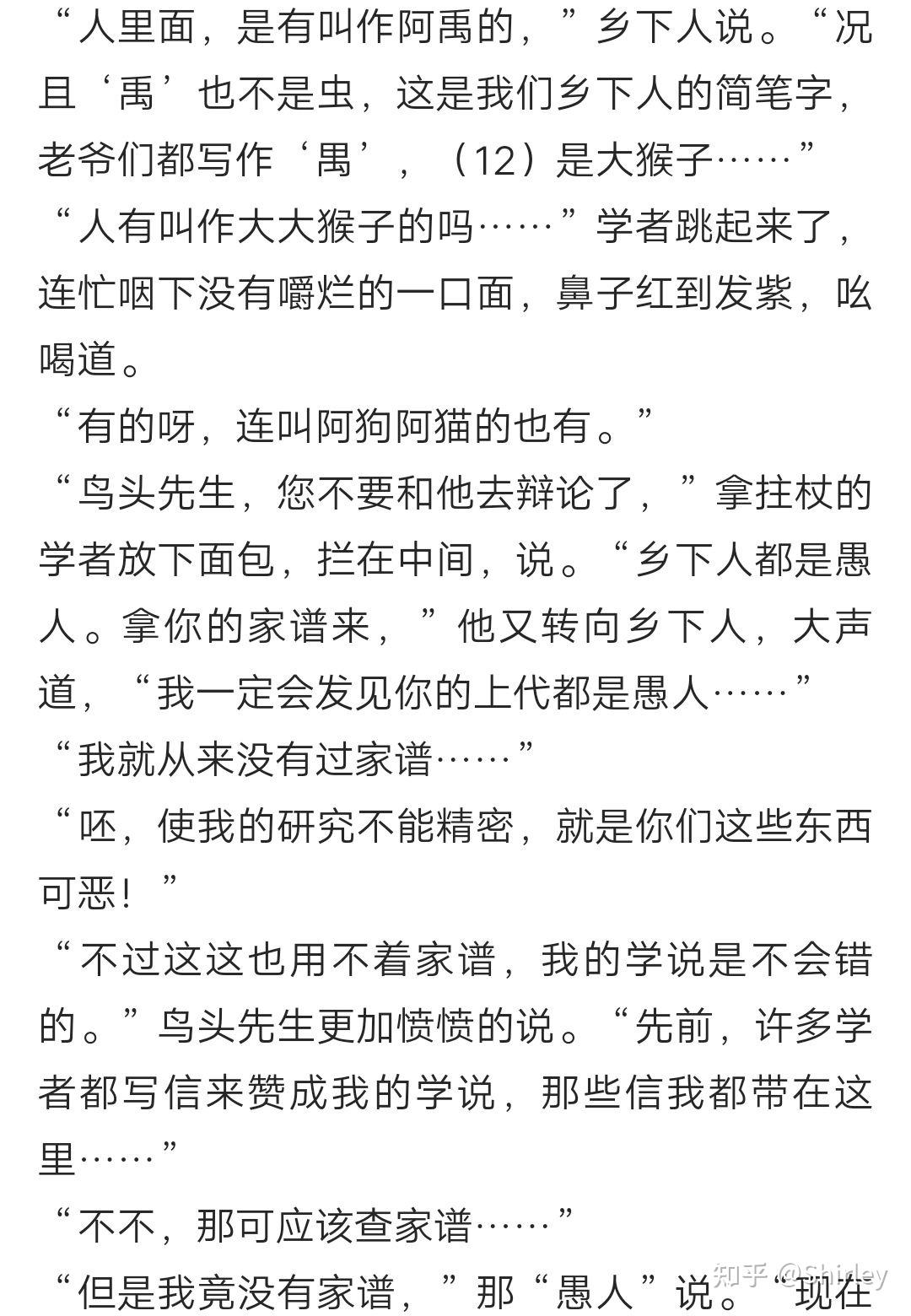 “人里面，是有叫作阿禹的，”乡下人说。“况且‘禹’也不是虫，这是我们乡下人的简笔字，老爷们都写作‘禺’，（12）是大猴子……”

“人有叫作大大猴子的吗……”学者跳起来了，连忙咽下没有嚼烂的一口面，鼻子红到发紫，吆喝道。

“有的呀，连叫阿狗阿猫的也有。”

“鸟头先生，您不要和他去辩论了，”拿拄杖的学者放下面包，拦在中间，说。“乡下人都是愚人。拿你的家谱来，”他又转向乡下人，大声道，“我一定会发见你的上代都是愚人……”

“我就从来没有过家谱……”

“呸，使我的研究不能精密，就是你们这些东西可恶！”

“不过这这也用不着家谱，我的学说是不会错的。”鸟头先生更加愤愤的说。“先前，许多学者都写信来赞成我的学说，那些信我都带在这里……”

“不不，那可应该查家谱……”

“但是我竟没有家谱，”那“愚人”说。“现在

知乎 @Shirley